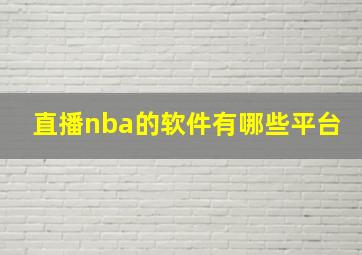 直播nba的软件有哪些平台